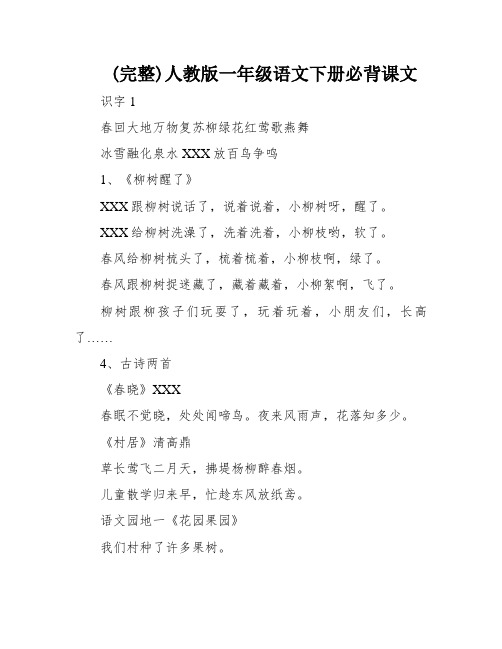 (完整)人教版一年级语文下册必背课文

识字 1

春回大地万物复苏柳绿花红莺歌燕舞

冰雪融化泉水 XXX 放百鸟争鸣

1、《柳树醒了》

XXX 跟柳树说话了，说着说着，小柳树呀，醒了。

XXX 给柳树洗澡了，洗着洗着，小柳枝哟，软了。

春风给柳树梳头了，梳着梳着，小柳枝啊，绿了。

春风跟柳树捉迷藏了，藏着藏着，小柳絮啊，飞了。

柳树跟柳孩子们玩耍了，玩着玩着，小朋友们，长高了……

4、古诗两首

《春晓》XXX

春眠不觉晓，处处闻啼鸟。夜来风雨声，花落知多少。

《村居》清高鼎

草长莺飞二月天，拂堤杨柳醉春烟。

儿童散学归来早，忙趁东风放纸鸢。

语文园地一《花园果园》

我们村种了许多果树。